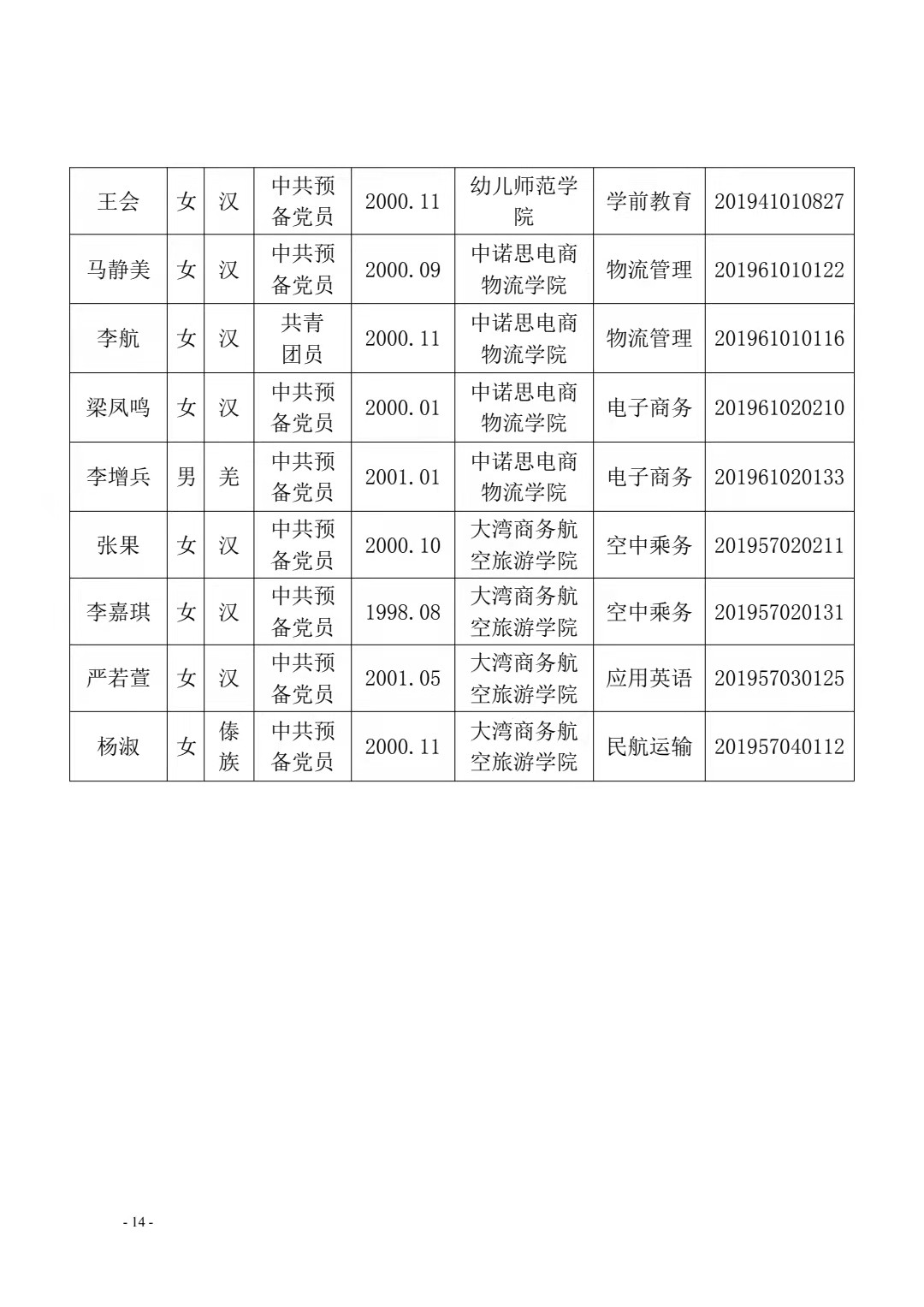 | 王会 | 女 | 汉 | 中共预备党员 | 2000.11 | 幼儿师范学院 | 学前教育 | 201941010827 |
|---|---|---|---|---|---|---|---|
| 马静美 | 女 | 汉 | 中共预备党员 | 2000.09 | 中诺思电商物流学院 | 物流管理 | 201961010122 |
| 李航 | 女 | 汉 | 共青团员 | 2000.11 | 中诺思电商物流学院 | 物流管理 | 201961010116 |
| 梁凤鸣 | 女 | 汉 | 中共预备党员 | 2000.01 | 中诺思电商物流学院 | 电子商务 | 201961020210 |
| 李增兵 | 男 | 羌 | 中共预备党员 | 2001.01 | 中诺思电商物流学院 | 电子商务 | 201961020133 |
| 张果 | 女 | 汉 | 中共预备党员 | 2000.10 | 大湾商务航空旅游学院 | 空中乘务 | 201957020211 |
| 李嘉琪 | 女 | 汉 | 中共预备党员 | 1998.08 | 大湾商务航空旅游学院 | 空中乘务 | 201957020131 |
| 严若萱 | 女 | 汉 | 中共预备党员 | 2001.05 | 大湾商务航空旅游学院 | 应用英语 | 201957030125 |
| 杨淑 | 女 | 傣族 | 中共预备党员 | 2000.11 | 大湾商务航空旅游学院 | 民航运输 | 201957040112 |

- 14 -